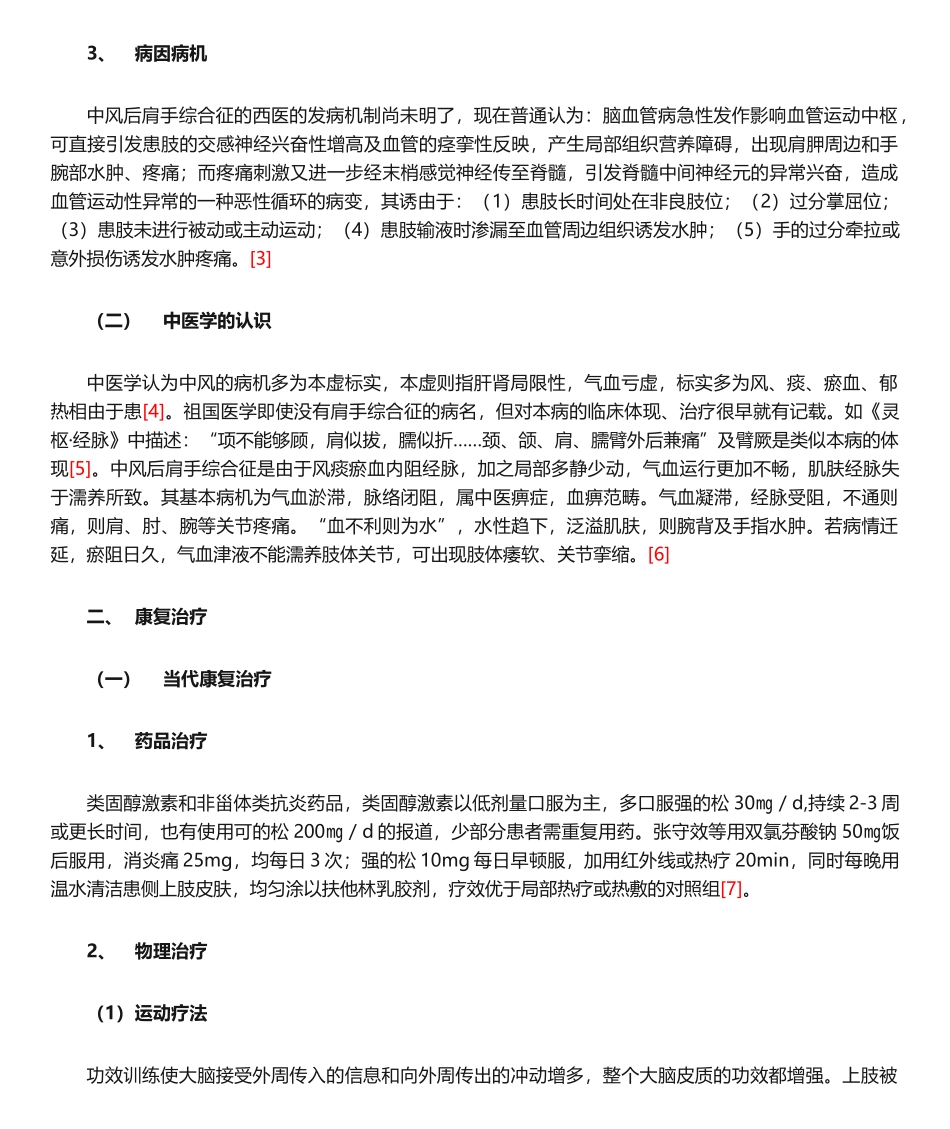 3、 病因病机

中风后肩手综合征的西医的发病机制尚未明了，现在普通认为：脑血管病急性发作影响血管运动中枢，可直接引发患肢的交感神经兴奋性增高及血管的痉挛性反映，产生局部组织营养障碍，出现肩胛周边和手腕部水肿、疼痛；而疼痛刺激又进一步经末梢感觉神经传至脊髓，引发脊髓中间神经元的异常兴奋，造成血管运动性异常的一种恶性循环的病变，其诱由于：（1）患肢长时间处在非良肢位；（2）过分掌屈位；（3）患肢未进行被动或主动运动；（4）患肢输液时渗漏至血管周边组织诱发水肿；（5）手的过分牵拉或意外损伤诱发水肿疼痛。[3]

（二） 中医学的认识

中医学认为中风的病机多为本虚标实，本虚则指肝肾局限性，气血亏虚，标实多为风、痰、瘀血、郁热相由于患[4]。祖国医学即使没有肩手综合征的病名，但对本病的临床体现、治疗很早就有记载。如《灵枢·经脉》中描述：“项不能够顾，肩似拔，臑似折……颈、颌、肩、臑臂外后兼痛”及臂厥是类似本病的体现[5]。中风后肩手综合征是由于风痰瘀血内阻经脉，加之局部多静少动，气血运行更加不畅，肌肤经脉失于濡养所致。其基本病机为气血淤滞，脉络闭阻，属中医痹症，血痹范畴。气血凝滞，经脉受阻，不通则痛，则肩、肘、腕等关节疼痛。“血不利则为水”，水性趋下，泛溢肌肤，则腕背及手指水肿。若病情迁延，瘀阻日久，气血津液不能濡养肢体关节，可出现肢体痿软、关节挛缩。[6]

二、 康复治疗

（一） 当代康复治疗

1、 药品治疗

类固醇激素和非甾体类抗炎药品，类固醇激素以低剂量口服为主，多口服强的松 30㎎ / d,持续 2-3 周或更长时间，也有使用可的松 200㎎ / d 的报道，少部分患者需重复用药。张守效等用双氯芬酸钠 50㎎饭后服用，消炎痛 25mg，均每日 3 次；强的松 10mg 每日早顿服，加用红外线或热疗 20min，同时每晚用温水清洁患侧上肢皮肤，均匀涂以扶他林乳胶剂，疗效优于局部热疗或热敷的对照组[7]。

2、 物理治疗

（1）运动疗法

功效训练使大脑接受外周传入的信息和向外周传出的冲动增多，整个大脑皮质的功效都增强。上肢被